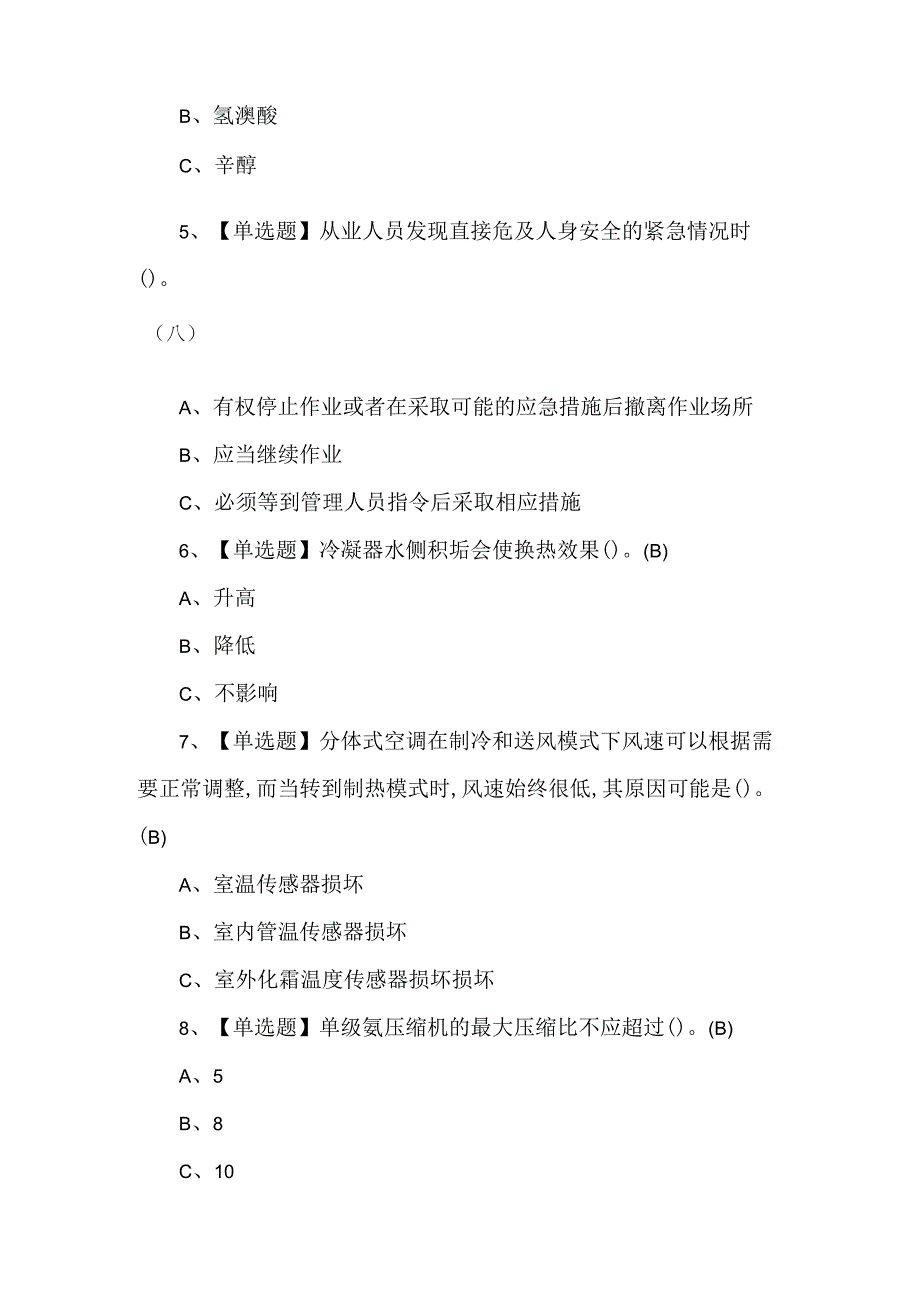 B、氢溴酸

C、辛醇

5、【单选题】从业人员发现直接危及人身安全的紧急情况时()。

(八)

A、有权停止作业或者在采取可能的应急措施后撤离作业场所

B、应当继续作业

C、必须等到管理人员指令后采取相应措施

6、【单选题】冷凝器水侧积垢会使换热效果()。(B)

A、升高

B、降低

C、不影响

7、【单选题】分体式空调在制冷和送风模式下风速可以根据需要正常调整,而当转到制热模式时,风速始终很低,其原因可能是()。(B)

A、室温传感器损坏

B、室内管温传感器损坏

C、室外化霜温度传感器损坏损坏

8、【单选题】单级氨压缩机的最大压缩比不应超过()。(B)

A、5

B、8

C、10